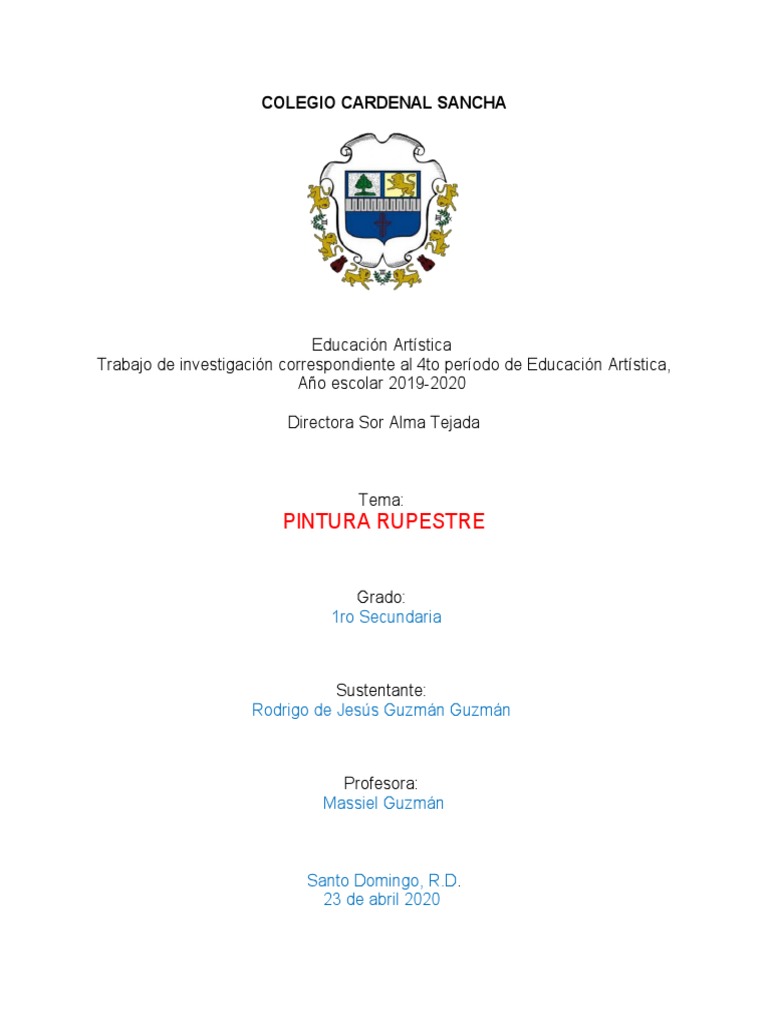 COLEGIO CARDENAL SANCHA

Educación Artística
Trabajo de investigación correspondiente al 4to período de Educación Artística,
Año escolar 2019-2020

Directora Sor Alma Tejada

Tema:
PINTURA RUPESTRE

Grado:
1ro Secundaria

Sustentante:
Rodrigo de Jesús Guzmán Guzmán

Profesora:
Massiel Guzmán

Santo Domingo, R.D.
23 de abril 2020